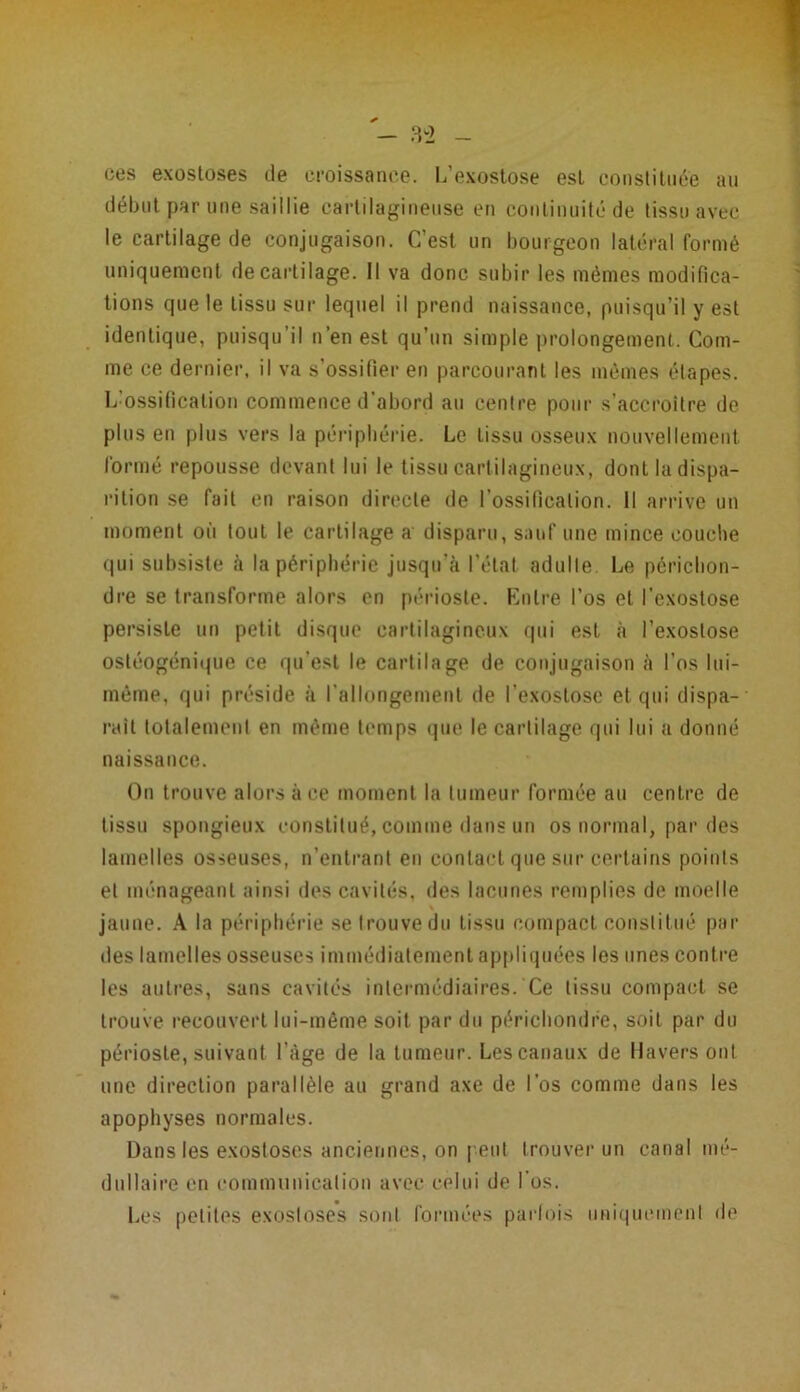 — 32 —

ces exostoses de croissance. L'exostose est constituée au début par une saillie cartilagineuse en continuité de tissu avec le cartilage de conjugaison. C'est un bourgeon latéral formé uniquement de cartilage. Il va donc subir les mêmes modifications que le tissu sur lequel il prend naissance, puisqu'il y est identique, puisqu'il n'en est qu'un simple prolongement. Comme ce dernier, il va s'ossifier en parcourant les mêmes étapes. L'ossification commence d'abord au centre pour s'accroître de plus en plus vers la périphérie. Le tissu osseux nouvellement formé repousse devant lui le tissu cartilagineux, dont la disparition se fait en raison directe de l'ossification. Il arrive un moment où tout le cartilage a disparu, sauf une mince couche qui subsiste à la périphérie jusqu'à l'état adulte. Le périchondre se transforme alors en périoste. Entre l'os et l'exostose persiste un petit disque cartilagineux qui est à l'exostose ostéogénique ce qu'est le cartilage de conjugaison à l'os lui-même, qui préside à l'allongement de l'exostose et qui disparaît totalement en même temps que le cartilage qui lui a donné naissance.

On trouve alors à ce moment la tumeur formée au centre de tissu spongieux constitué, comme dans un os normal, par des lamelles osseuses, n'entrant en contact que sur certains points et ménageant ainsi des cavités, des lacunes remplies de moelle jaune. A la périphérie se trouve du tissu compact constitué par des lamelles osseuses immédiatement appliquées les unes contre les autres, sans cavités intermédiaires. Ce tissu compact se trouve recouvert lui-même soit par du périchondre, soit par du périoste, suivant l'âge de la tumeur. Les canaux de Havers ont une direction parallèle au grand axe de l'os comme dans les apophyses normales.

Dans les exostoses anciennes, on peut trouver un canal médullaire en communication avec celui de l'os.

Les petites exostoses sont formées parfois uniquement de